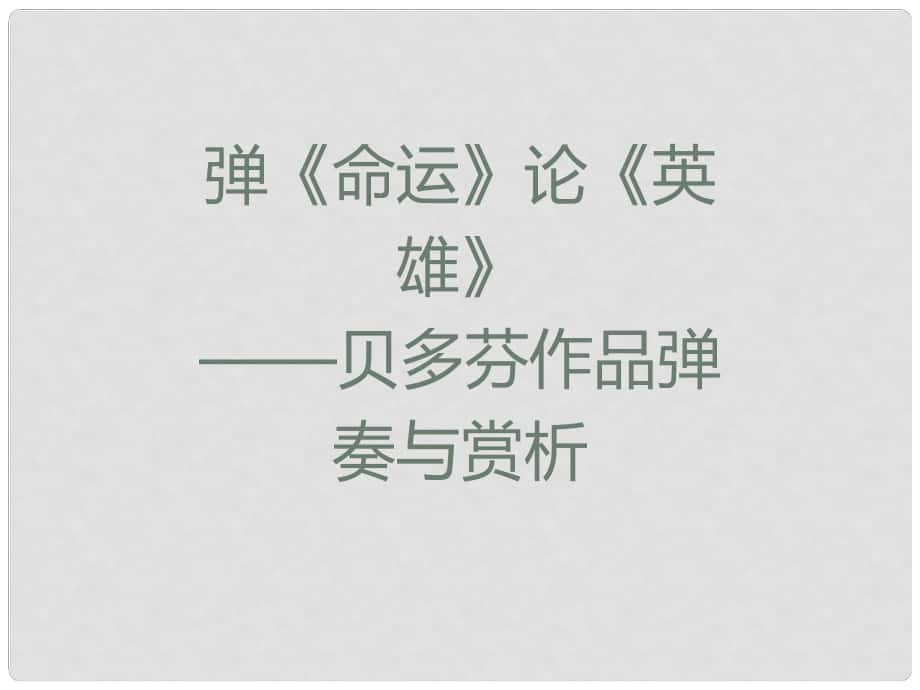 弹《命运》论《英雄》
——贝多芬作品弹奏与赏析